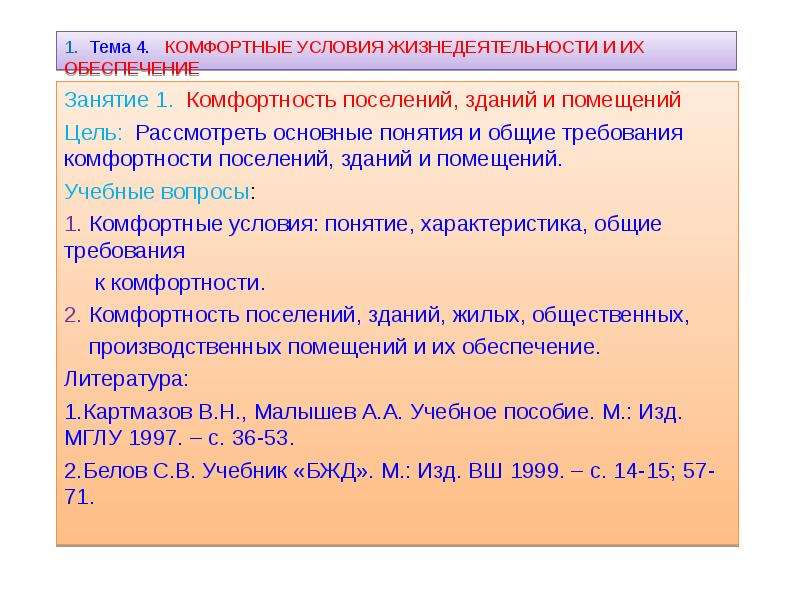 1. Тема 4. КОМФОРТНЫЕ УСЛОВИЯ ЖИЗНЕДЕЯТЕЛЬНОСТИ И ИХ ОБЕСПЕЧЕНИЕ

Занятие 1. Комфортность поселений, зданий и помещений

Цель: Рассмотреть основные понятия и общие требования комфортности поселений, зданий и помещений.

Учебные вопросы:

1. Комфортные условия: понятие, характеристика, общие требования

к комфортности.

2. Комфортность поселений, зданий, жилых, общественных,

производственных помещений и их обеспечение.

Литература:

1.Картмазов В.Н., Малышев А.А. Учебное пособие. М.: Изд. МГЛУ 1997. – с. 36-53.

2.Белов С.В. Учебник «БЖД». М.: Изд. ВШ 1999. – с. 14-15; 57-71.